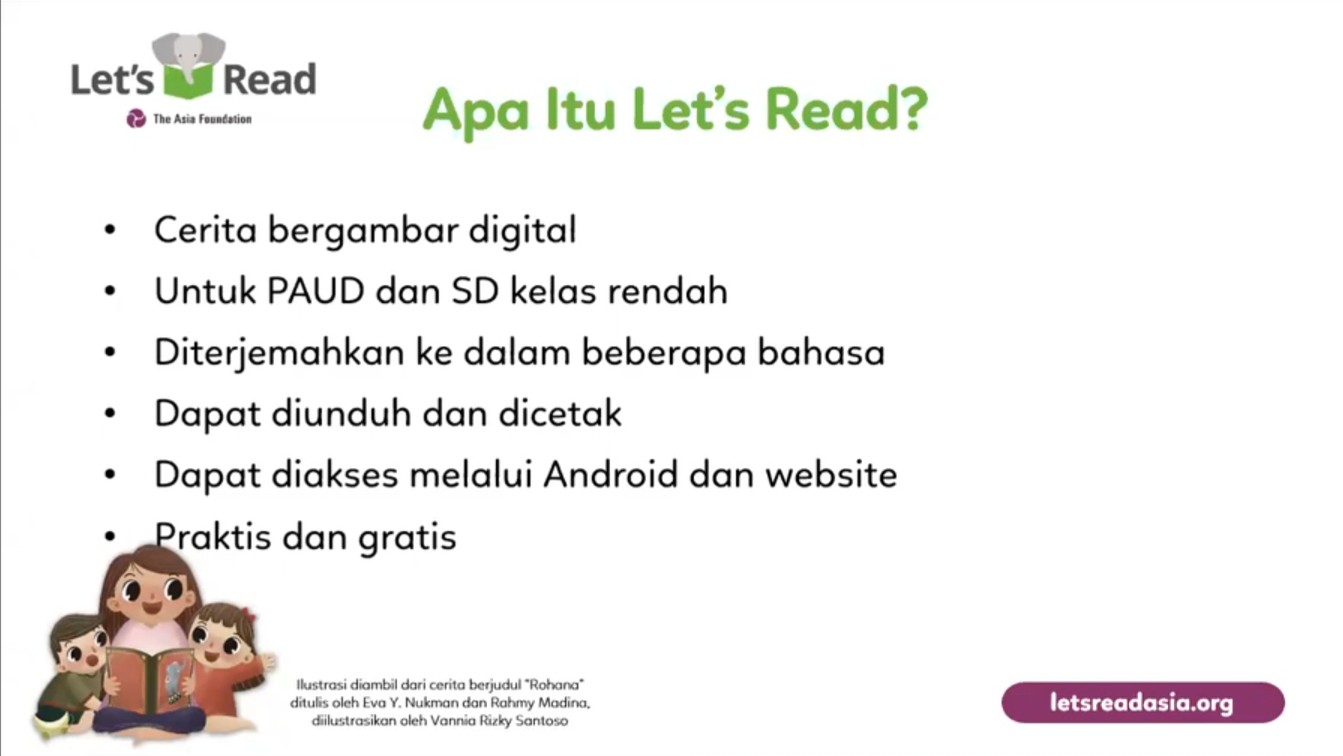 Let's Read
The Asia Foundation

Apa Itu Let's Read?

• Cerita bergambar digital
• Untuk PAUD dan SD kelas rendah
• Diterjemahkan ke dalam beberapa bahasa
• Dapat diunduh dan dicetak
• Dapat diakses melalui Android dan website
• Praktis dan gratis

Ilustrasi diambil dari cerita berjudul "Rohana" ditulis oleh Eva Y. Nukman dan Rahmy Madina, diilustrasikan oleh Vannia Rizky Santoso

letsreadasia.org